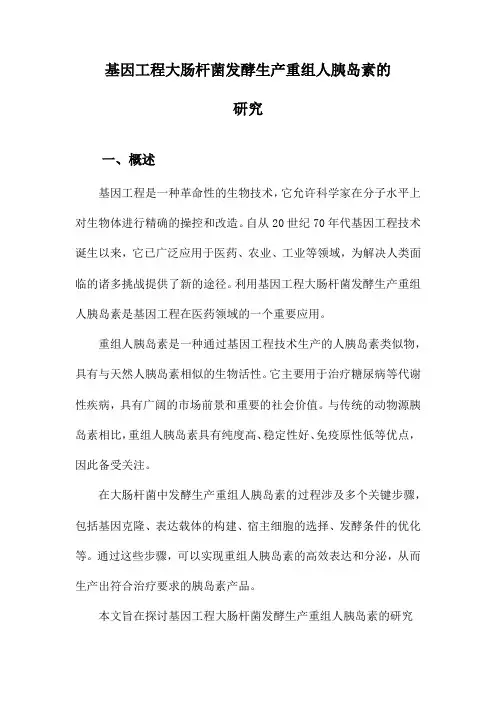 基因工程大肠杆菌发酵生产重组人胰岛素的研究

一、概述

基因工程是一种革命性的生物技术，它允许科学家在分子水平上对生物体进行精确的操控和改造。自从20世纪70年代基因工程技术诞生以来，它已广泛应用于医药、农业、工业等领域，为解决人类面临的诸多挑战提供了新的途径。利用基因工程大肠杆菌发酵生产重组人胰岛素是基因工程在医药领域的一个重要应用。

重组人胰岛素是一种通过基因工程技术生产的人胰岛素类似物，具有与天然人胰岛素相似的生物活性。它主要用于治疗糖尿病等代谢性疾病，具有广阔的市场前景和重要的社会价值。与传统的动物源胰岛素相比，重组人胰岛素具有纯度高、稳定性好、免疫原性低等优点，因此备受关注。

在大肠杆菌中发酵生产重组人胰岛素的过程涉及多个关键步骤，包括基因克隆、表达载体的构建、宿主细胞的选择、发酵条件的优化等。通过这些步骤，可以实现重组人胰岛素的高效表达和分泌，从而生产出符合治疗要求的胰岛素产品。

本文旨在探讨基因工程大肠杆菌发酵生产重组人胰岛素的研究